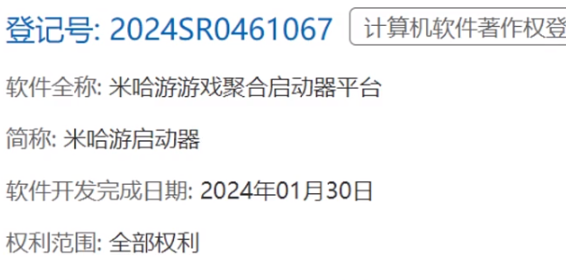 登记号: 2024SR0461067 计算机软件著作权登

软件全称: 米哈游游戏聚合启动器平台

简称: 米哈游启动器

软件开发完成日期: 2024年01月30日

权利范围: 全部权利